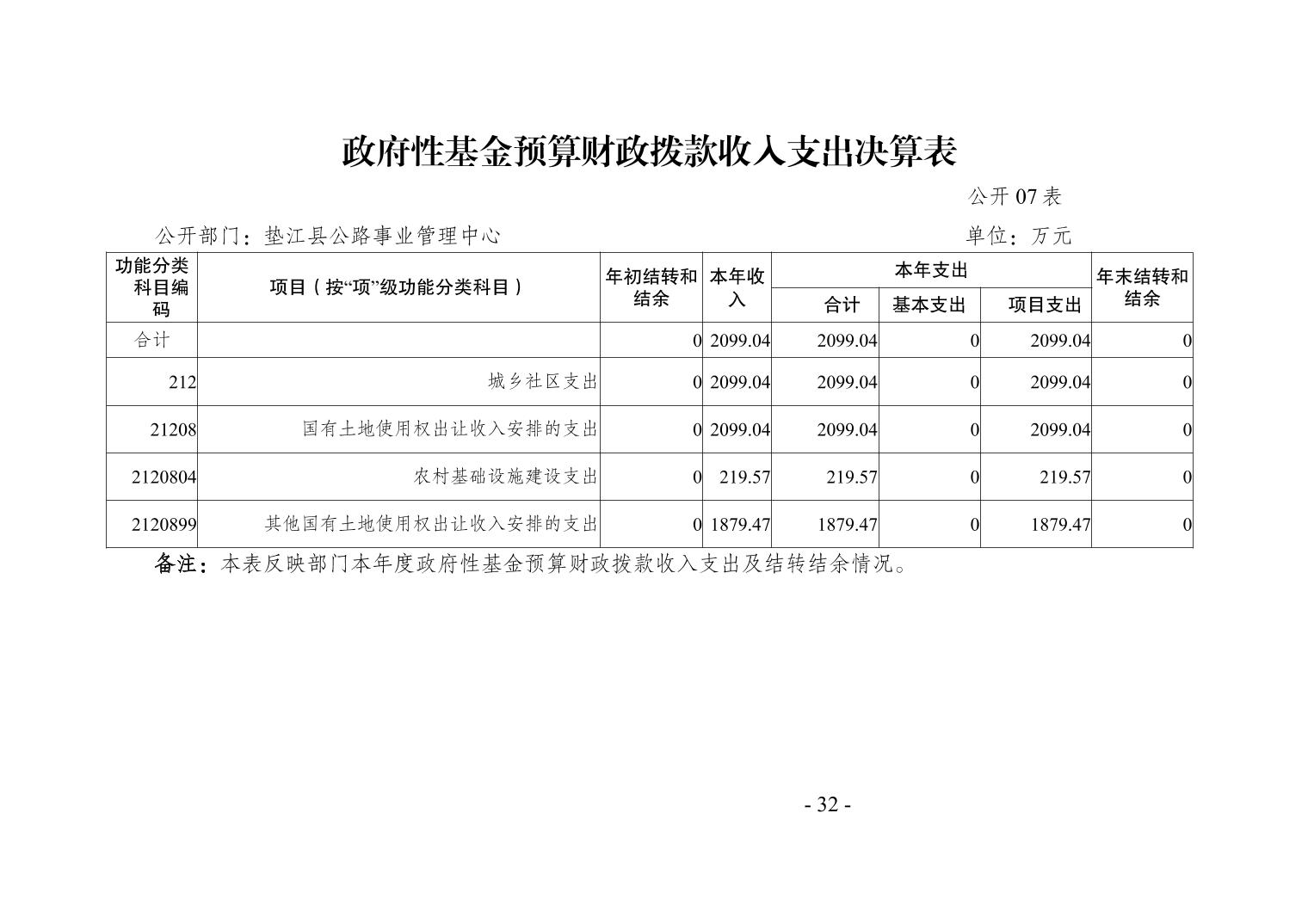 政府性基金预算财政拨款收入支出决算表

公开 07 表

公开部门：垫江县公路事业管理中心

单位：万元

| 功能分类科目编码 | 项目（按“项”级功能分类科目） | 年初结转和结余 | 本年收入 | 本年支出 合计 | 本年支出 基本支出 | 本年支出 项目支出 | 年末结转和结余 |
|---|---|---|---|---|---|---|---|
| 合计 | | 0 | 2099.04 | 2099.04 | 0 | 2099.04 | 0 |
| 212 | 城乡社区支出 | 0 | 2099.04 | 2099.04 | 0 | 2099.04 | 0 |
| 21208 | 国有土地使用权出让收入安排的支出 | 0 | 2099.04 | 2099.04 | 0 | 2099.04 | 0 |
| 2120804 | 农村基础设施建设支出 | 0 | 219.57 | 219.57 | 0 | 219.57 | 0 |
| 2120899 | 其他国有土地使用权出让收入安排的支出 | 0 | 1879.47 | 1879.47 | 0 | 1879.47 | 0 |

备注：本表反映部门本年度政府性基金预算财政拨款收入支出及结转结余情况。

- 32 -